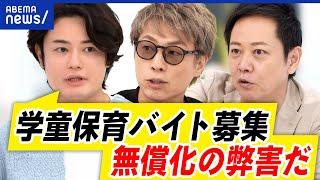 ABEMA news/

学童保育バイト募集
無償化の弊害だ